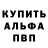 КУПИТЬ
АЛЬФА
ПВП